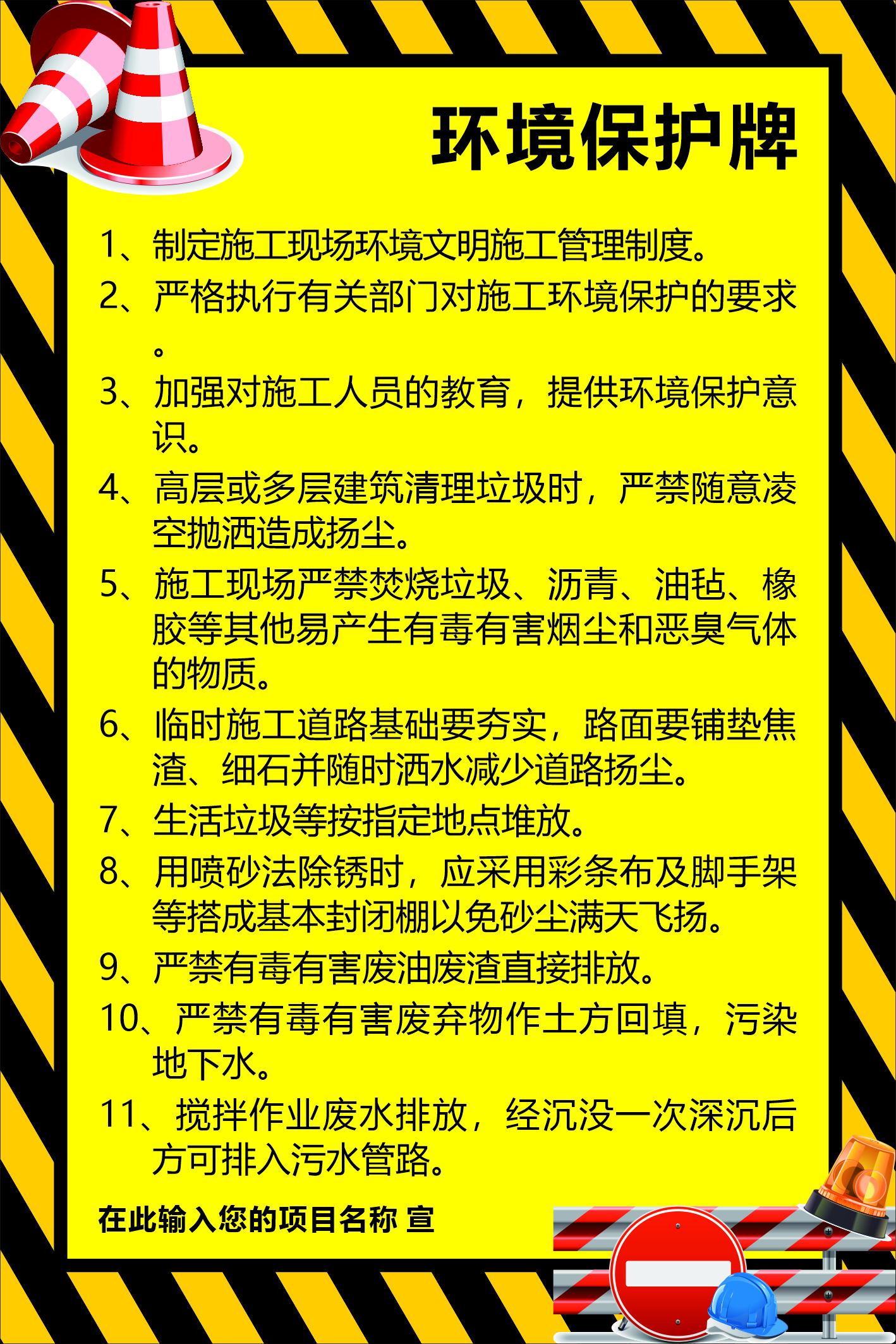 环境保护牌

1、制定施工现场环境文明施工管理制度。

2、严格执行有关部门对施工环境保护的要求。

3、加强对施工人员的教育，提供环境保护意识。

4、高层或多层建筑清理垃圾时，严禁随意凌空抛洒造成扬尘。

5、施工现场严禁焚烧垃圾、沥青、油毡、橡胶等其他易产生有毒有害烟尘和恶臭气体的物质。

6、临时施工道路基础要夯实，路面要铺垫焦渣、细石并随时洒水减少道路扬尘。

7、生活垃圾等按指定地点堆放。

8、用喷砂法除锈时，应采用彩条布及脚手架等搭成基本封闭棚以免砂尘满天飞扬。

9、严禁有毒有害废油废渣直接排放。

10、严禁有毒有害废弃物作土方回填，污染地下水。

11、搅拌作业废水排放，经沉没一次深沉后方可排入污水管路。

在此输入您的项目名称 宣